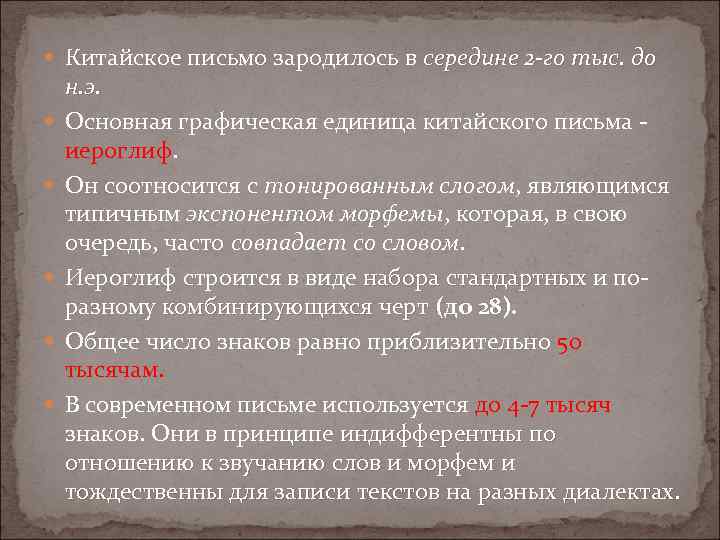 Китайское письмо зародилось в середине 2-го тыс. до н.э.

Основная графическая единица китайского письма - иероглиф.

Он соотносится с тонированным слогом, являющимся типичным экспонентом морфемы, которая, в свою очередь, часто совпадает со словом.

Иероглиф строится в виде набора стандартных и по-разному комбинирующихся черт (до 28).

Общее число знаков равно приблизительно 50 тысячам.

В современном письме используется до 4-7 тысяч знаков. Они в принципе индифферентны по отношению к звучанию слов и морфем и тождественны для записи текстов на разных диалектах.